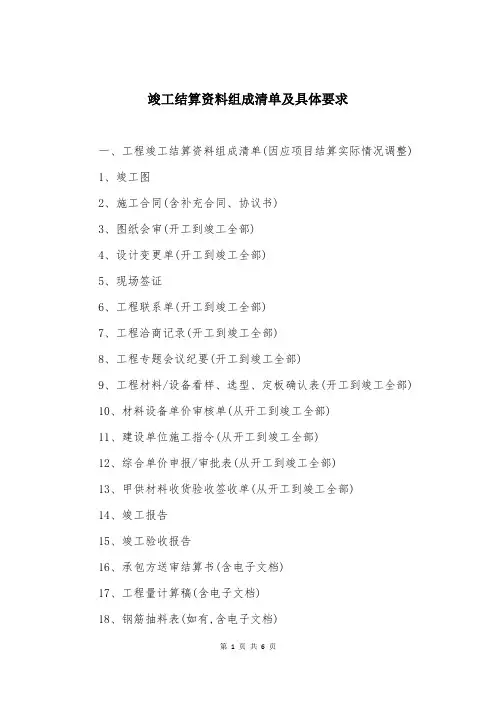 竣工结算资料组成清单及具体要求

一、工程竣工结算资料组成清单(因应项目结算实际情况调整)

1、竣工图

2、施工合同(含补充合同、协议书)

3、图纸会审(开工到竣工全部)

4、设计变更单(开工到竣工全部)

5、现场签证

6、工程联系单(开工到竣工全部)

7、工程洽商记录(开工到竣工全部)

8、工程专题会议纪要(开工到竣工全部)

9、工程材料/设备看样、选型、定板确认表(开工到竣工全部)

10、材料设备单价审核单(从开工到竣工全部)

11、建设单位施工指令(从开工到竣工全部)

12、综合单价申报/审批表(从开工到竣工全部)

13、甲供材料收货验收签收单(从开工到竣工全部)

14、竣工报告

15、竣工验收报告

16、承包方送审结算书(含电子文档)

17、工程量计算稿(含电子文档)

18、钢筋抽料表(如有,含电子文档)

第 1 页 共 6 页